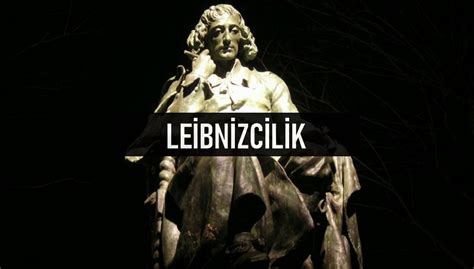 LEİBNİZCİLİK